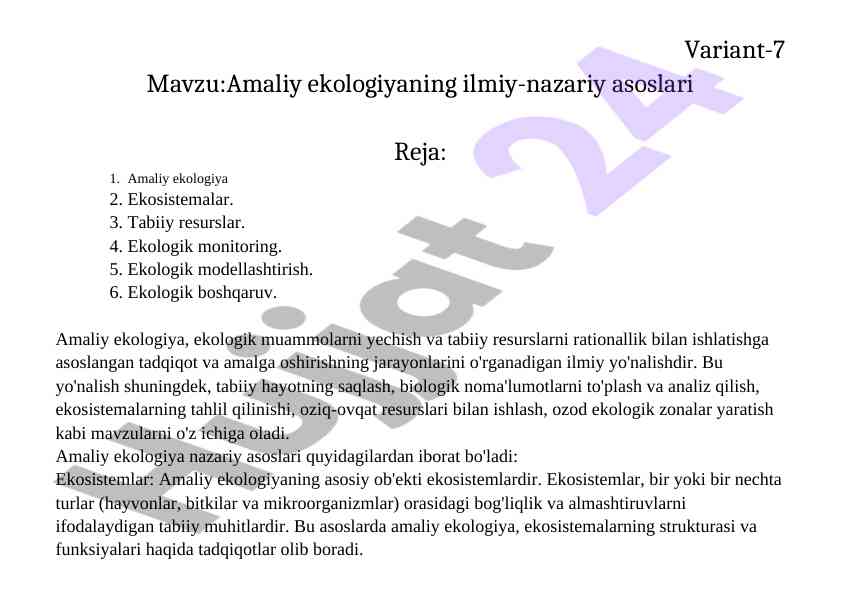 Variant-7

Mavzu:Amaliy ekologiyaning ilmiy-nazariy asoslari

Reja:

1. Amaliy ekologiya
2. Ekosistemalar.
3. Tabiiy resurslar.
4. Ekologik monitoring.
5. Ekologik modellashtirish.
6. Ekologik boshqaruv.

Amaliy ekologiya, ekologik muammolarni yechish va tabiiy resurslarni rationallik bilan ishlatishga asoslangan tadqiqot va amalga oshirishning jarayonlarini o'rganadigan ilmiy yo'nalishdir. Bu yo'nalish shuningdek, tabiiy hayotning saqlash, biologik noma'lumotlarni to'plash va analiz qilish, ekosistemalarning tahlil qilinishi, oziq-ovqat resurslari bilan ishlash, ozod ekologik zonalar yaratish kabi mavzularni o'z ichiga oladi.
Amaliy ekologiya nazariy asoslari quyidagilardan iborat bo'ladi:
Ekosistemlar: Amaliy ekologiyaning asosiy ob'ekti ekosistemlardir. Ekosistemlar, bir yoki bir nechta turlar (hayvonlar, bitkilar va mikroorganizmlar) orasidagi bog'liqlik va almashtiruvlarni ifodalaydigan tabiiy muhitlardir. Bu asoslarda amaliy ekologiya, ekosistemalarning strukturasi va funksiyalari haqida tadqiqotlar olib boradi.

Hujjat 24